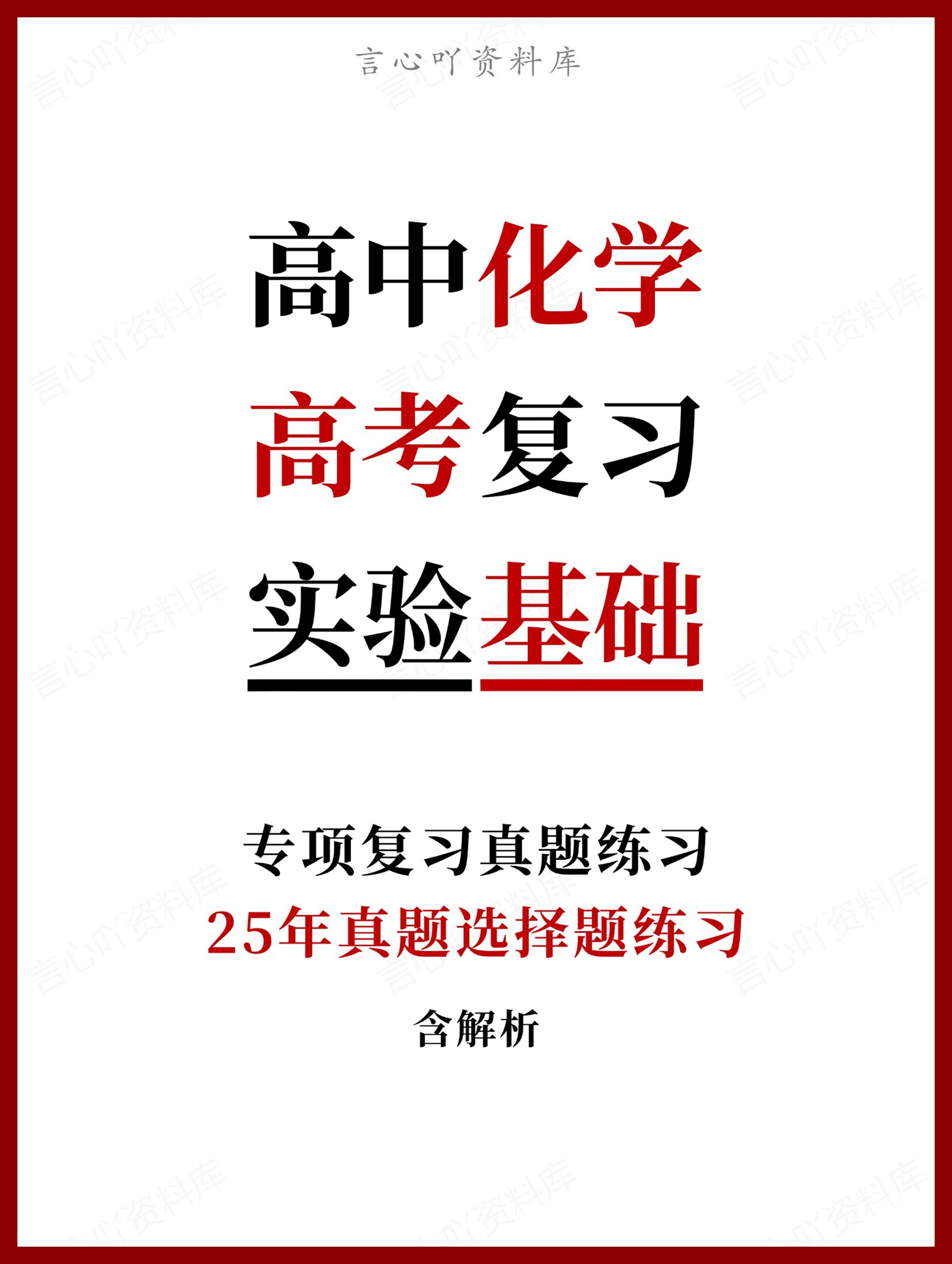 言心吖资料库

高中化学

高考复习

实验基础

专项复习真题练习

25年真题选择题练习

含解析